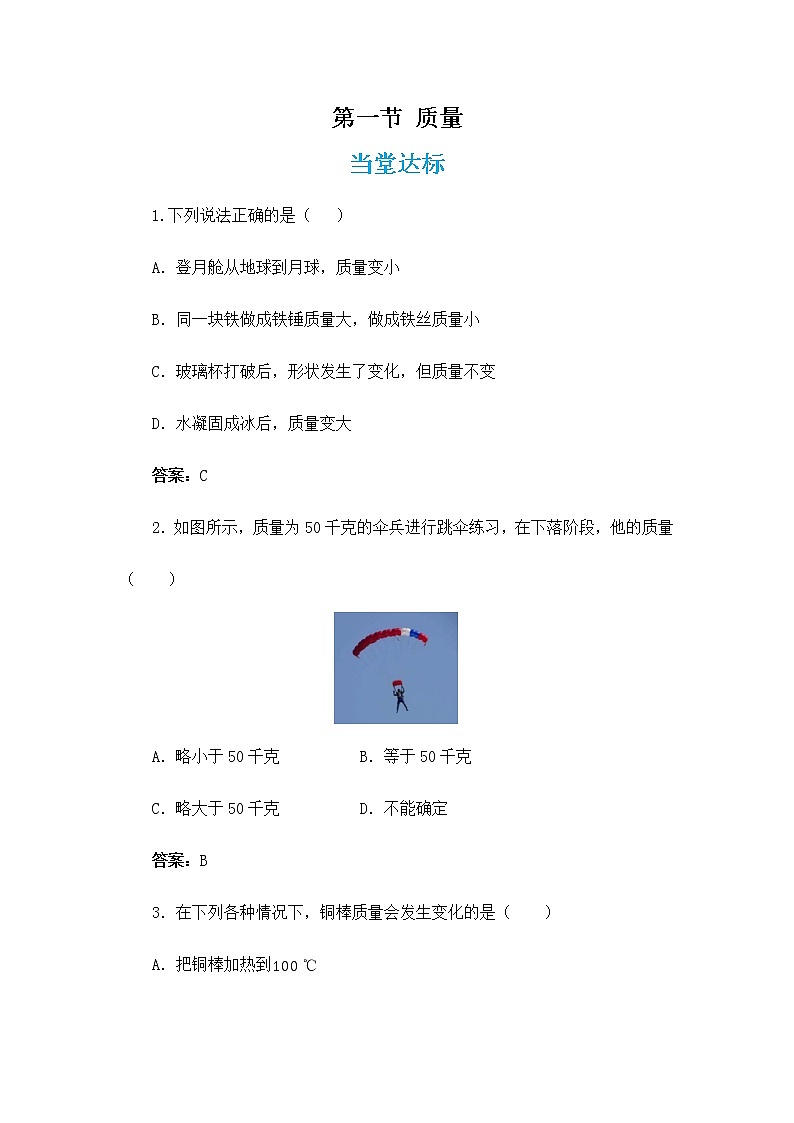 第一节 质量

当堂达标

1.下列说法正确的是（ ）

A. 登月舱从地球到月球，质量变小

B. 同一块铁做成铁锤质量大，做成铁丝质量小

C. 玻璃杯打破后，形状发生了变化，但质量不变

D. 水凝固成冰后，质量变大

答案：C

2. 如图所示，质量为 50 千克的伞兵进行跳伞练习，在下落阶段，他的质量（ ）

A. 略小于 50 千克 B. 等于 50 千克

C. 略大于 50 千克 D. 不能确定

答案：B

3. 在下列各种情况下，铜棒质量会发生变化的是（ ）

A. 把铜棒加热到100 ℃